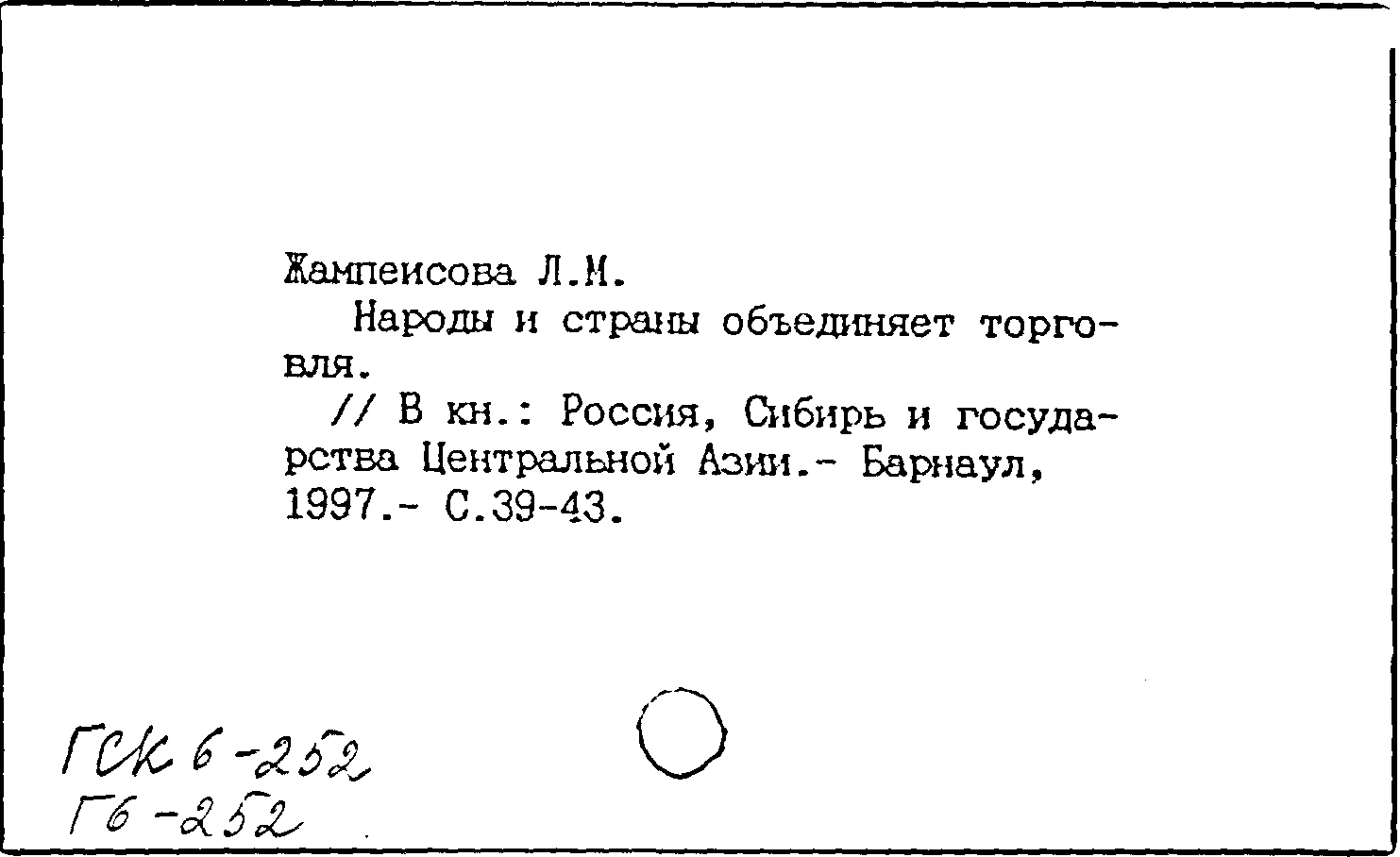 Жампеисова Л.М.

Народы и страны объединяет торговля.

// В кн.: Россия, Сибирь и государства Центральной Азии.- Барнаул, 1997.- С.39-43.

ГСК 6-252
Г6-252